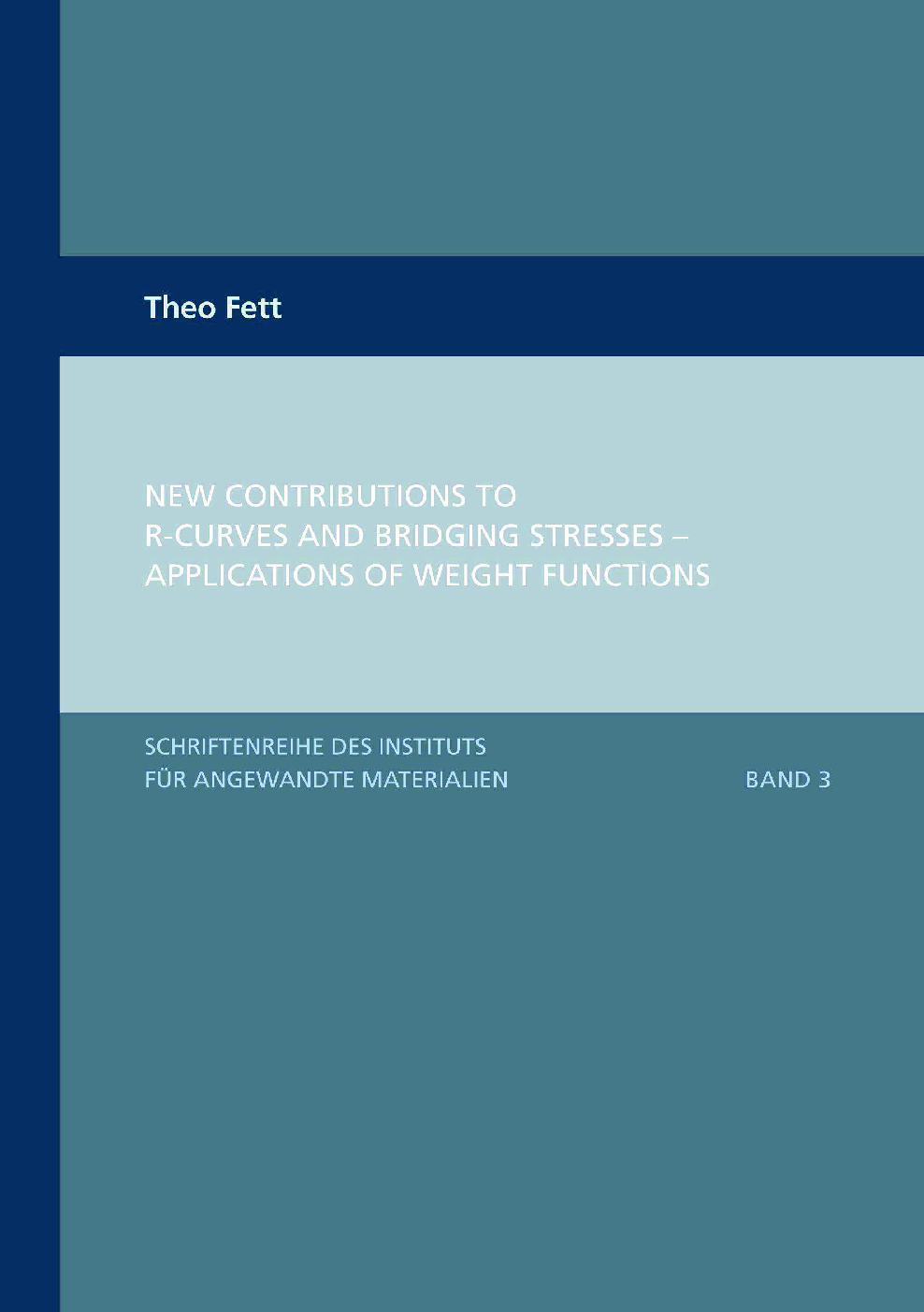 Theo Fett

NEW CONTRIBUTIONS TO R-CURVES AND BRIDGING STRESSES – APPLICATIONS OF WEIGHT FUNCTIONS

SCHRIFTENREIHE DES INSTITUTS FÜR ANGEWANDTE MATERIALIEN

BAND 3